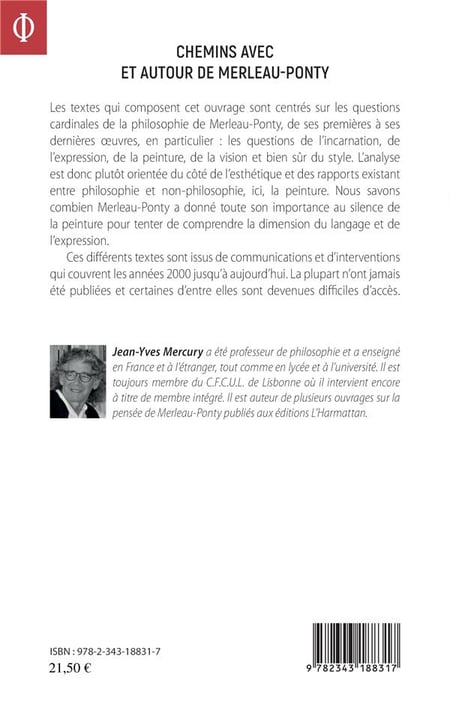 Φ

CHEMINS AVEC
ET AUTOUR DE MERLEAU-PONTY

Les textes qui composent cet ouvrage sont centrés sur les questions cardinales de la philosophie de Merleau-Ponty, de ses premières à ses dernières œuvres, en particulier : les questions de l'incarnation, de l'expression, de la peinture, de la vision et bien sûr du style. L'analyse est donc plutôt orientée du côté de l'esthétique et des rapports existant entre philosophie et non-philosophie, ici, la peinture. Nous savons combien Merleau-Ponty a donné toute son importance au silence de la peinture pour tenter de comprendre la dimension du langage et de l'expression.

Ces différents textes sont issus de communications et d'interventions qui couvrent les années 2000 jusqu'à aujourd'hui. La plupart n'ont jamais été publiées et certaines d'entre elles sont devenues difficiles d'accès.

Jean-Yves Mercury a été professeur de philosophie et a enseigné en France et à l'étranger, tout comme en lycée et à l'université. Il est toujours membre du C.F.C.U.L. de Lisbonne où il intervient encore à titre de membre intégré. Il est auteur de plusieurs ouvrages sur la pensée de Merleau-Ponty publiés aux éditions L'Harmattan.

ISBN : 978-2-343-18831-7
21,50 €

9 782343 188317